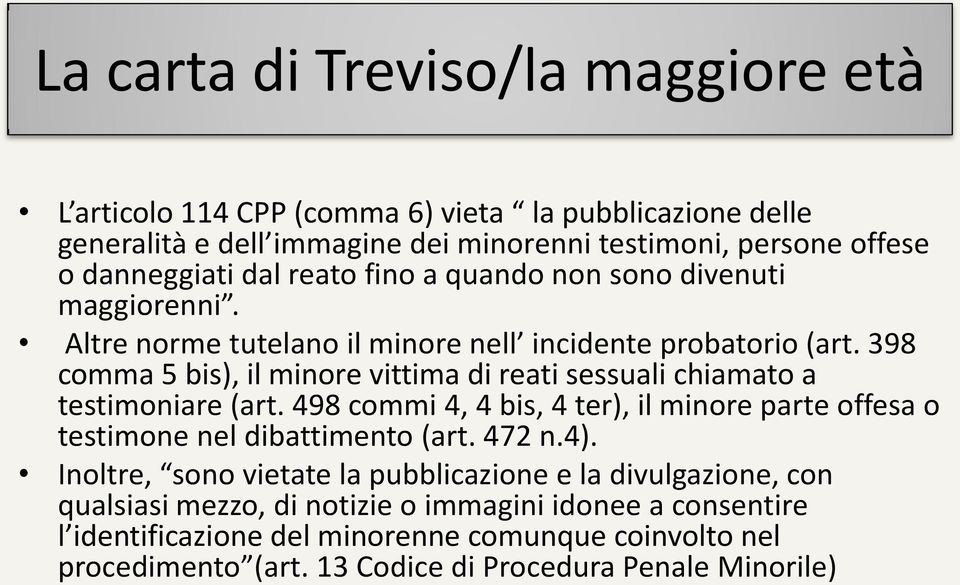 La carta di Treviso/la maggiore età

• L'articolo 114 CPP (comma 6) vieta " la pubblicazione delle generalità e dell'immagine dei minorenni testimoni, persone offese o danneggiati dal reato fino a quando non sono divenuti maggiorenni".

• Altre norme tutelano il minore nell' incidente probatorio (art. 398 comma 5 bis), il minore vittima di reati sessuali chiamato a testimoniare (art. 498 commi 4, 4 bis, 4 ter), il minore parte offesa o testimone nel dibattimento (art. 472 n.4).

• Inoltre, "sono vietate la pubblicazione e la divulgazione, con qualsiasi mezzo, di notizie o immagini idonee a consentire l'identificazione del minorenne comunque coinvolto nel procedimento"(art. 13 Codice di Procedura Penale Minorile)